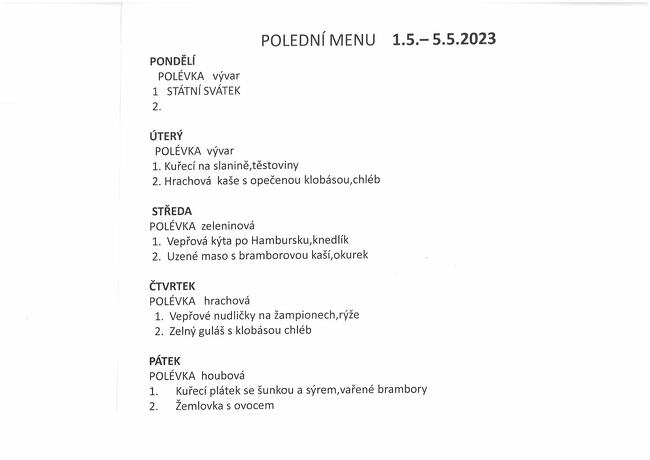 POLEDNÍ MENU 1.5.– 5.5.2023

PONDĚLÍ
POLÉVKA vývar
1 STÁTNÍ SVÁTEK
2.

ÚTERÝ
POLÉVKA vývar
1. Kuřecí na slanině,těstoviny
2. Hrachová kaše s opečenou klobásou,chléb

STŘEDA
POLÉVKA zeleninová
1. Vepřová kýta po Hambursku,knedlík
2. Uzené maso s bramborovou kaší,okurek

ČTVRTEK
POLÉVKA hrachová
1. Vepřové nudličky na žampionech,rýže
2. Zelný guláš s klobásou chléb

PÁTEK
POLÉVKA houbová
1. Kuřecí plátek se šunkou a sýrem,vařené brambory
2. Žemlovka s ovocem